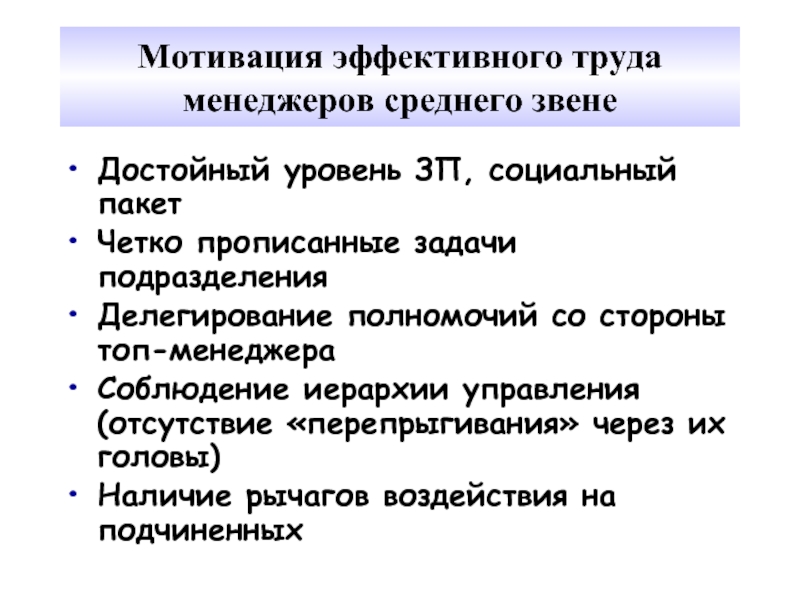 Мотивация эффективного труда менеджеров среднего звене

• Достойный уровень ЗП, социальный пакет
• Четко прописанные задачи подразделения
• Делегирование полномочий со стороны топ-менеджера
• Соблюдение иерархии управления (отсутствие «перепрыгивания» через их головы)
• Наличие рычагов воздействия на подчиненных